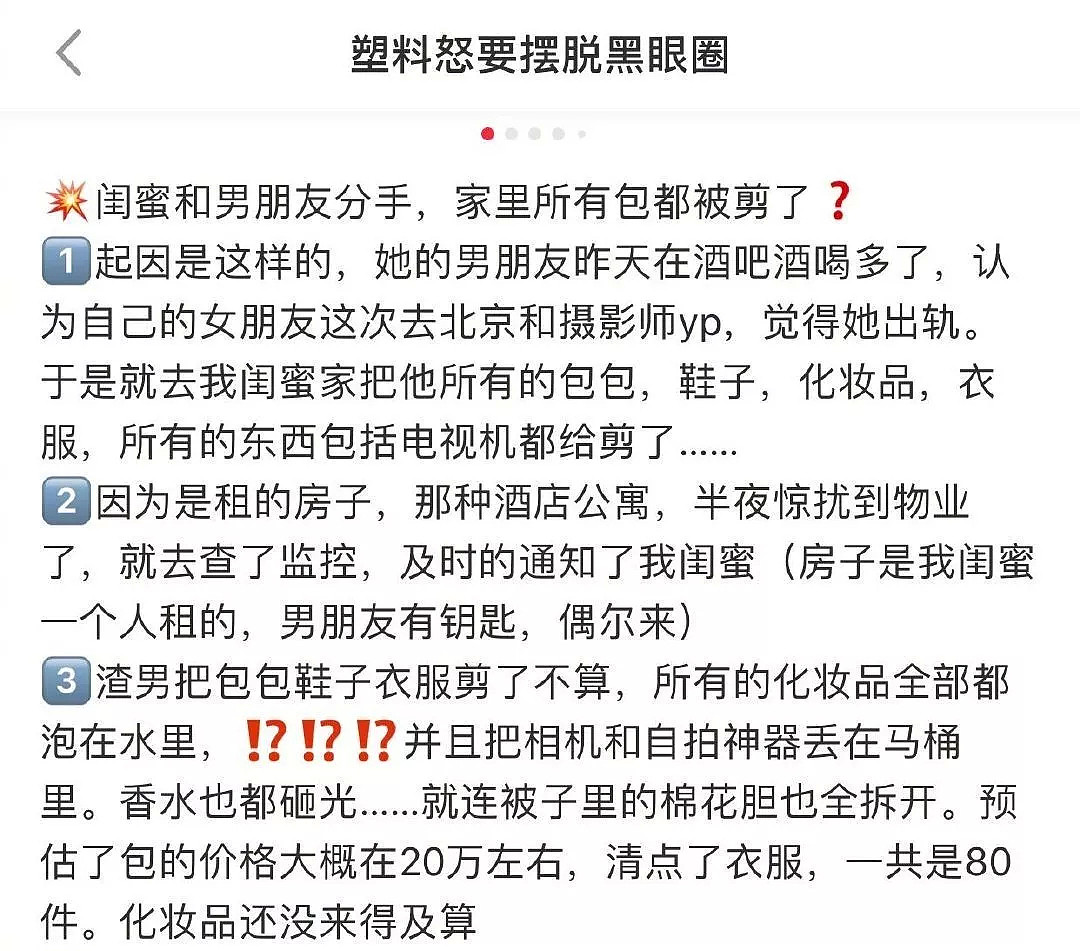 塑料怒要摆脱黑眼圈

💥闺蜜和男朋友分手，家里所有包都被剪了❓
1️⃣起因是这样的，她的男朋友昨天在酒吧酒喝多了，认为自己的女朋友这次去北京和摄影师yp，觉得她出轨。于是就去我闺蜜家把他所有的包包，鞋子，化妆品，衣服，所有的东西包括电视机都给剪了......
2️⃣因为是租的房子，那种酒店公寓，半夜惊扰到物业了，就去查了监控，及时的通知了我闺蜜（房子是我闺蜜一个人租的，男朋友有钥匙，偶尔来）
3️⃣渣男把包包鞋子衣服剪了不算，所有的化妆品全部都泡在水里，⁉️⁉️⁉️并且把相机和自拍神器丢在马桶里。香水也都砸光......就连被子里的棉花胆也全拆开。预估了包的价格大概在20万左右，清点了衣服，一共是80件。化妆品还没来得及算